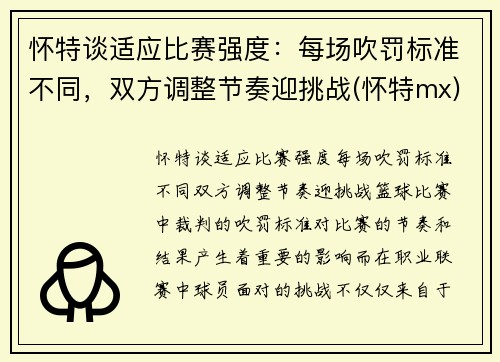 怀特谈适应比赛强度：每场吹罚标准不同，双方调整节奏迎挑战(怀特mx)

怀特谈适应比赛强度每场吹罚标准不同双方调整节奏迎挑战篮球比赛中裁判的吹罚标准对比赛的节奏和结果产生着重要的影响而在职业联赛中球员面对的挑战不仅仅来自于